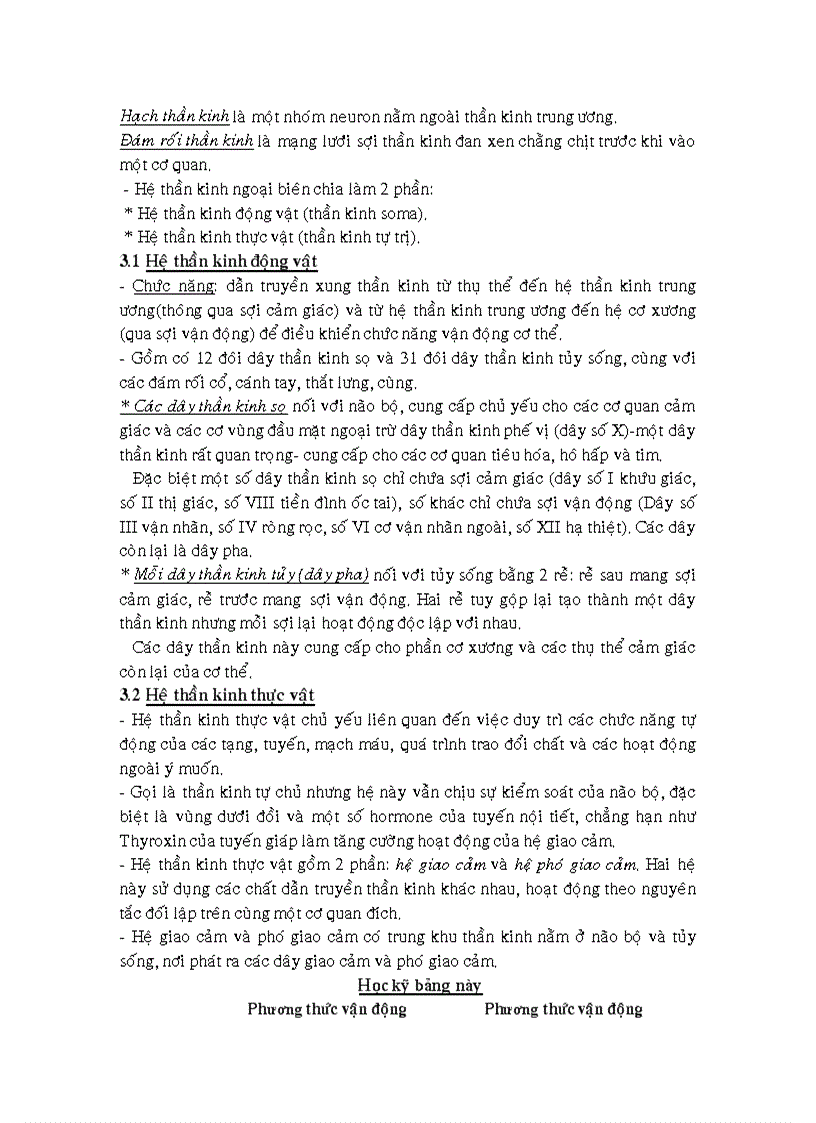 Hạch thần kinh là một nhóm neuron nằm ngoài thần kinh trung ương.
Đám rối thần kinh là mạng lưới sợi thần kinh đan xen chằng chịt trước khi vào một cơ quan.

- Hệ thần kinh ngoại biên chia làm 2 phần:
* Hệ thần kinh động vật (thần kinh soma).
* Hệ thần kinh thực vật (thần kinh tự trị).

3.1 Hệ thần kinh động vật

- Chức năng: dẫn truyền xung thần kinh từ thụ thể đến hệ thần kinh trung ương(thông qua sợi cảm giác) và từ hệ thần kinh trung ương đến hệ cơ xương (qua sợi vận động) để điều khiển chức năng vận động cơ thể.

- Gồm có 12 đôi dây thần kinh sọ và 31 đôi dây thần kinh tủy sống, cùng với các đám rối cổ, cánh tay, thắt lưng, cùng.

* Các dây thần kinh sọ nối với não bộ, cung cấp chủ yếu cho các cơ quan cảm giác và các cơ vùng đầu mặt ngoại trừ dây thần kinh phế vị (dây số X)-một dây thần kinh rất quan trọng- cung cấp cho các cơ quan tiêu hóa, hô hấp và tim.

Đặc biệt một số dây thần kinh sọ chỉ chứa sợi cảm giác (dây số I khứu giác, số II thị giác, số VIII tiền đình ốc tai), số khác chỉ chứa sợi vận động (Dây số III vận nhãn, số IV ròng rọc, số VI cơ vận nhãn ngoài, số XII hạ thiệt). Các dây còn lại là dây pha.

* Mỗi dây thần kinh tủy (dây pha) nối với tủy sống bằng 2 rễ: rễ sau mang sợi cảm giác, rễ trước mang sợi vận động. Hai rễ tuy gộp lại tạo thành một dây thần kinh nhưng mỗi sợi lại hoạt động độc lập với nhau.

Các dây thần kinh này cung cấp cho phần cơ xương và các thụ thể cảm giác còn lại của cơ thể.

3.2 Hệ thần kinh thực vật

- Hệ thần kinh thực vật chủ yếu liên quan đến việc duy trì các chức năng tự động của các tạng, tuyến, mạch máu, quá trình trao đổi chất và các hoạt động ngoài ý muốn.

- Gọi là thần kinh tự chủ nhưng hệ này vẫn chịu sự kiểm soát của não bộ, đặc biệt là vùng dưới đồi và một số hormone của tuyến nội tiết, chẳng hạn như Thyroxin của tuyến giáp làm tăng cường hoạt động của hệ giao cảm.

- Hệ thần kinh thực vật gồm 2 phần: hệ giao cảm và hệ phó giao cảm. Hai hệ này sử dụng các chất dẫn truyền thần kinh khác nhau, hoạt động theo nguyên tắc đối lập trên cùng một cơ quan đích.

- Hệ giao cảm và phó giao cảm có trung khu thần kinh nằm ở não bộ và tủy sống, nơi phát ra các dây giao cảm và phó giao cảm.

Học kỹ bảng này

Phương thức vận động Phương thức vận động